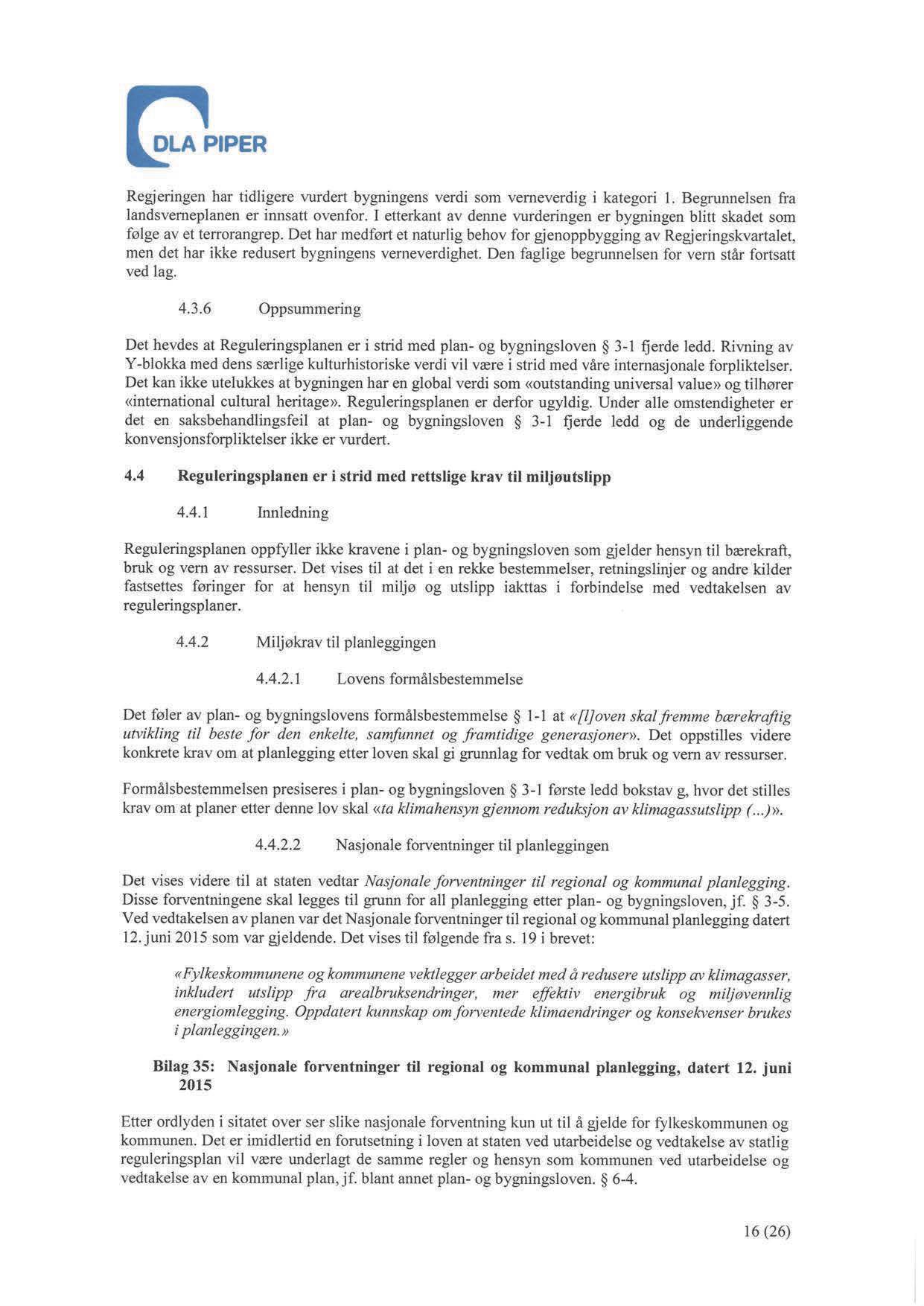 DLA PIPER

Regjeringen har tidligere vurdert bygningens verdi som verneverdig i kategori 1. Begrunnelsen fra landsverneplanen er innsatt ovenfor. I etterkant av denne vurderingen er bygningen blitt skadet som følge av et terrorangrep. Det har medført et naturlig behov for gjenoppbygging av Regjeringskvartalet, men det har ikke redusert bygningens verneverdighet. Den faglige begrunnelsen for vern står fortsatt ved lag.

4.3.6 Oppsummering

Det hevdes at Reguleringsplanen er i strid med plan- og bygningsloven § 3-1 fjerde ledd. Rivning av Y-blokka med dens særlige kulturhistoriske verdi vil være i strid med våre internasjonale forpliktelser. Det kan ikke utelukkes at bygningen har en global verdi som «outstanding universal value» og tilhører «international cultural heritage». Reguleringsplanen er derfor ugyldig. Under alle omstendigheter er det en saksbehandlingsfeil at plan- og bygningsloven § 3-1 fjerde ledd og de underliggende konvensjonsforpliktelser ikke er vurdert.

4.4 Reguleringsplanen er i strid med rettslige krav til miljøutslipp

4.4.1 Innledning

Reguleringsplanen oppfyller ikke kravene i plan- og bygningsloven som gjelder hensyn til bærekraft, bruk og vern av ressurser. Det vises til at det i en rekke bestemmelser, retningslinjer og andre kilder fastsettes føringer for at hensyn til miljø og utslipp iakttas i forbindelse med vedtakelsen av reguleringsplaner.

4.4.2 Miljøkrav til planleggingen

4.4.2.1 Lovens formålsbestemmelse

Det føler av plan- og bygningslovens formålsbestemmelse § 1-1 at «[l]oven skal fremme bærekraftig utvikling til beste for den enkelte, samfunnet og framtidige generasjoner». Det oppstilles videre konkrete krav om at planlegging etter loven skal gi grunnlag for vedtak om bruk og vern av ressurser.

Formålsbestemmelsen presiseres i plan- og bygningsloven § 3-1 første ledd bokstav g, hvor det stilles krav om at planer etter denne lov skal «ta klimahensyn gjennom reduksjon av klimagassutslipp (...)».

4.4.2.2 Nasjonale forventninger til planleggingen

Det vises videre til at staten vedtar Nasjonale forventninger til regional og kommunal planlegging. Disse forventningene skal legges til grunn for all planlegging etter plan- og bygningsloven, jf. § 3-5. Ved vedtakelsen av planen var det Nasjonale forventninger til regional og kommunal planlegging datert 12. juni 2015 som var gjeldende. Det vises til følgende fra s. 19 i brevet:

«Fylkeskommunene og kommunene vektlegger arbeidet med å redusere utslipp av klimagasser, inkludert utslipp fra arealbruksendringer, mer effektiv energibruk og miljøvennlig energiomlegging. Oppdatert kunnskap om forventede klimaendringer og konsekvenser brukes i planleggingen.»

Bilag 35: Nasjonale forventninger til regional og kommunal planlegging, datert 12. juni 2015

Etter ordlyden i sitatet over ser slike nasjonale forventning kun ut til å gjelde for fylkeskommunen og kommunen. Det er imidlertid en forutsetning i loven at staten ved utarbeidelse og vedtakelse av statlig reguleringsplan vil være underlagt de samme regler og hensyn som kommunen ved utarbeidelse og vedtakelse av en kommunal plan, jf. blant annet plan- og bygningsloven. § 6-4.

16 (26)